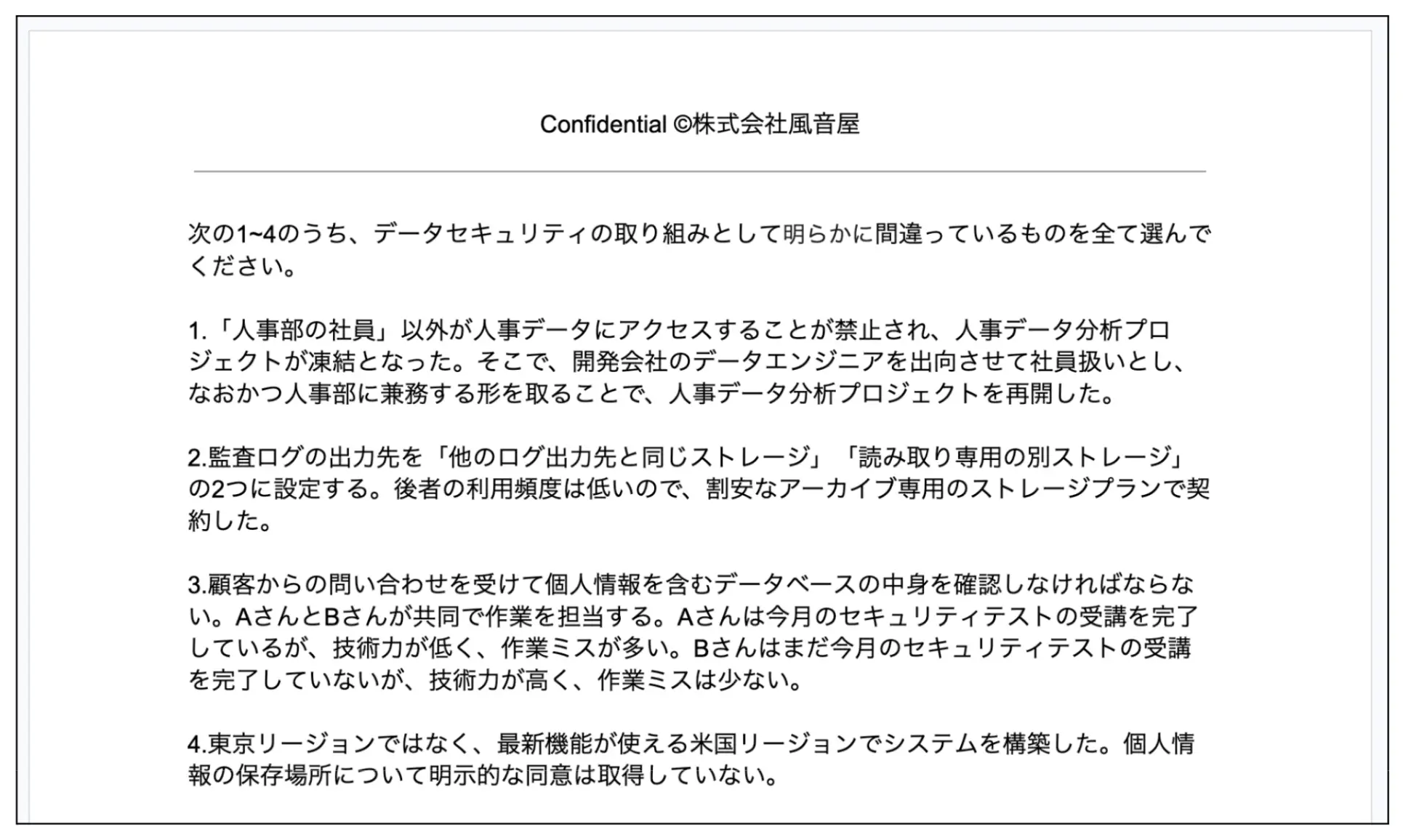 Confidential ©株式会社風音屋

次の1~4のうち、データセキュリティの取り組みとして明らかに間違っているものを全て選んでください。

1.「人事部の社員」以外が人事データにアクセスすることが禁止され、人事データ分析プロジェクトが凍結となった。そこで、開発会社のデータエンジニアを出向させて社員扱いとし、なおかつ人事部に兼務する形を取ることで、人事データ分析プロジェクトを再開した。

2.監査ログの出力先を「他のログ出力先と同じストレージ」「読み取り専用の別ストレージ」の2つに設定する。後者の利用頻度は低いので、割安なアーカイブ専用のストレージプランで契約した。

3.顧客からの問い合わせを受けて個人情報を含むデータベースの中身を確認しなければならない。AさんとBさんが共同で作業を担当する。Aさんは今月のセキュリティテストの受講を完了しているが、技術力が低く、作業ミスが多い。Bさんはまだ今月のセキュリティテストの受講を完了していないが、技術力が高く、作業ミスは少ない。

4.東京リージョンではなく、最新機能が使える米国リージョンでシステムを構築した。個人情報の保存場所について明示的な同意は取得していない。